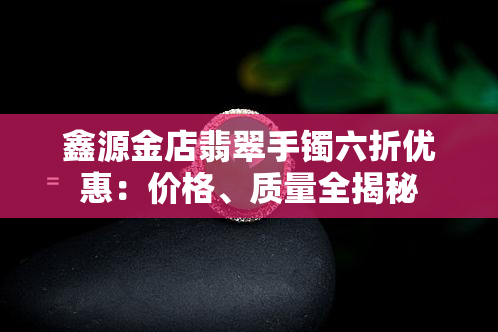 鑫源金店翡翠手镯六折优惠：价格、质量全揭秘